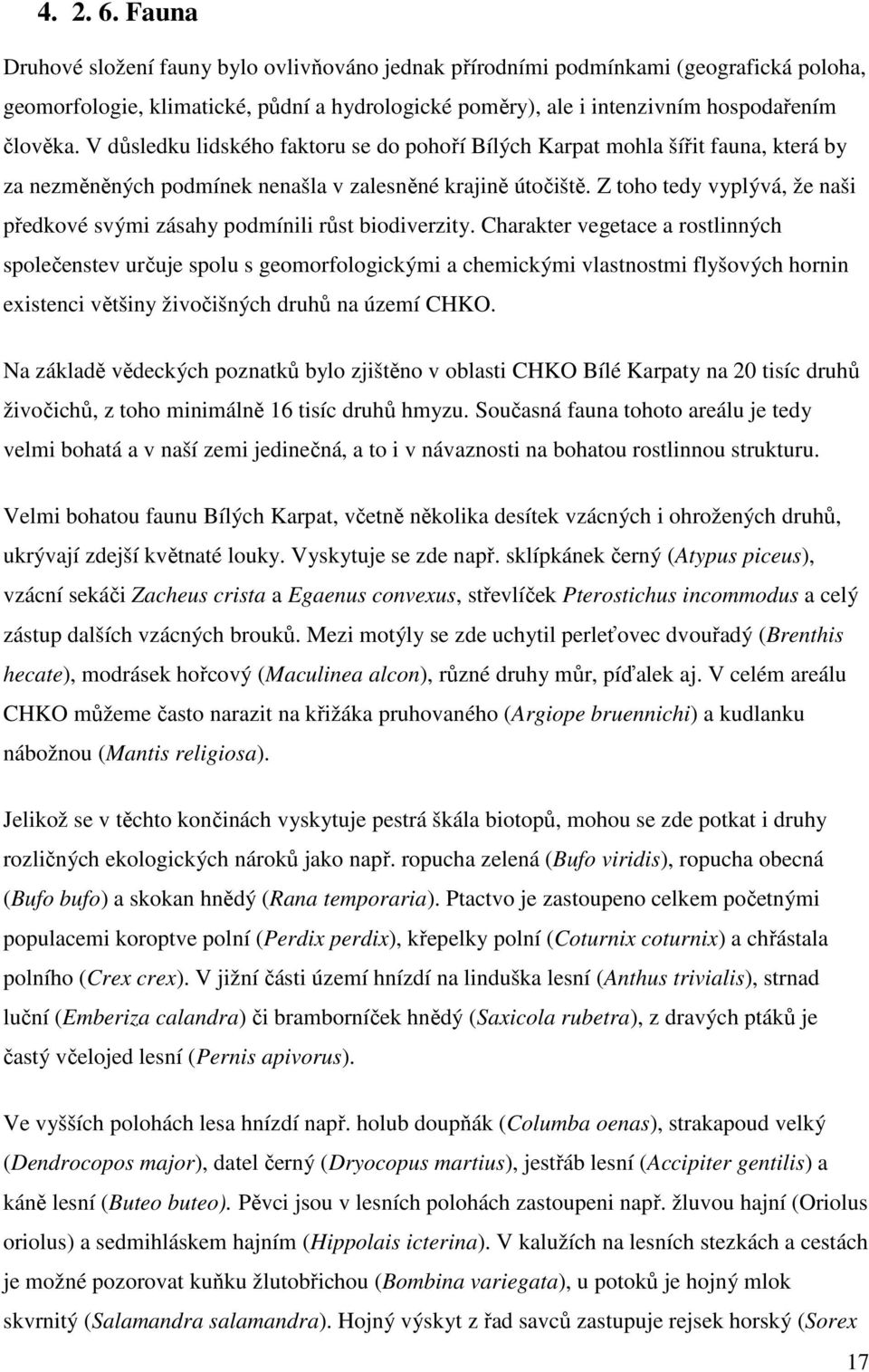 4. 2. 6. Fauna

Druhové složení fauny bylo ovlivňováno jednak přírodními podmínkami (geografická poloha, geomorfologie, klimatické, půdní a hydrologické poměry), ale i intenzivním hospodařením člověka. V důsledku lidského faktoru se do pohoří Bílých Karpat mohla šířit fauna, která by za nezměněných podmínek nenašla v zalesněné krajině útočiště. Z toho tedy vyplývá, že naši předkové svými zásahy podmínili růst biodiverzity. Charakter vegetace a rostlinných společenstev určuje spolu s geomorfologickými a chemickými vlastnostmi flyšových hornin existenci většiny živočišných druhů na území CHKO.

Na základě vědeckých poznatků bylo zjištěno v oblasti CHKO Bílé Karpaty na 20 tisíc druhů živočichů, z toho minimálně 16 tisíc druhů hmyzu. Současná fauna tohoto areálu je tedy velmi bohatá a v naší zemi jedinečná, a to i v návaznosti na bohatou rostlinnou strukturu.

Velmi bohatou faunu Bílých Karpat, včetně několika desítek vzácných i ohrožených druhů, ukrývají zdejší květnaté louky. Vyskytuje se zde např. sklípkánek černý (Atypus piceus), vzácní sekáči Zacheus crista a Egaenus convexus, střevlíček Pterostichus incommodus a celý zástup dalších vzácných brouků. Mezi motýly se zde uchytil perleťovec dvouřadý (Brenthis hecate), modrásek hořcový (Maculinea alcon), různé druhy můr, píďalek aj. V celém areálu CHKO můžeme často narazit na křižáka pruhovaného (Argiope bruennichi) a kudlanku nábožnou (Mantis religiosa).

Jelikož se v těchto končinách vyskytuje pestrá škála biotopů, mohou se zde potkat i druhy rozličných ekologických nároků jako např. ropucha zelená (Bufo viridis), ropucha obecná (Bufo bufo) a skokan hnědý (Rana temporaria). Ptactvo je zastoupeno celkem početnými populacemi koroptve polní (Perdix perdix), křepelky polní (Coturnix coturnix) a chřástala polního (Crex crex). V jižní části území hnízdí na linduška lesní (Anthus trivialis), strnad luční (Emberiza calandra) či bramborníček hnědý (Saxicola rubetra), z dravých ptáků je častý včelojed lesní (Pernis apivorus).

Ve vyšších polohách lesa hnízdí např. holub doupňák (Columba oenas), strakapoud velký (Dendrocopos major), datel černý (Dryocopus martius), jestřáb lesní (Accipiter gentilis) a káně lesní (Buteo buteo). Pěvci jsou v lesních polohách zastoupeni např. žluvou hajní (Oriolus oriolus) a sedmihláskem hajním (Hippolais icterina). V kalužích na lesních stezkách a cestách je možné pozorovat kuňku žlutobřichou (Bombina variegata), u potoků je hojný mlok skvrnitý (Salamandra salamandra). Hojný výskyt z řad savců zastupuje rejsek horský (Sorex

17